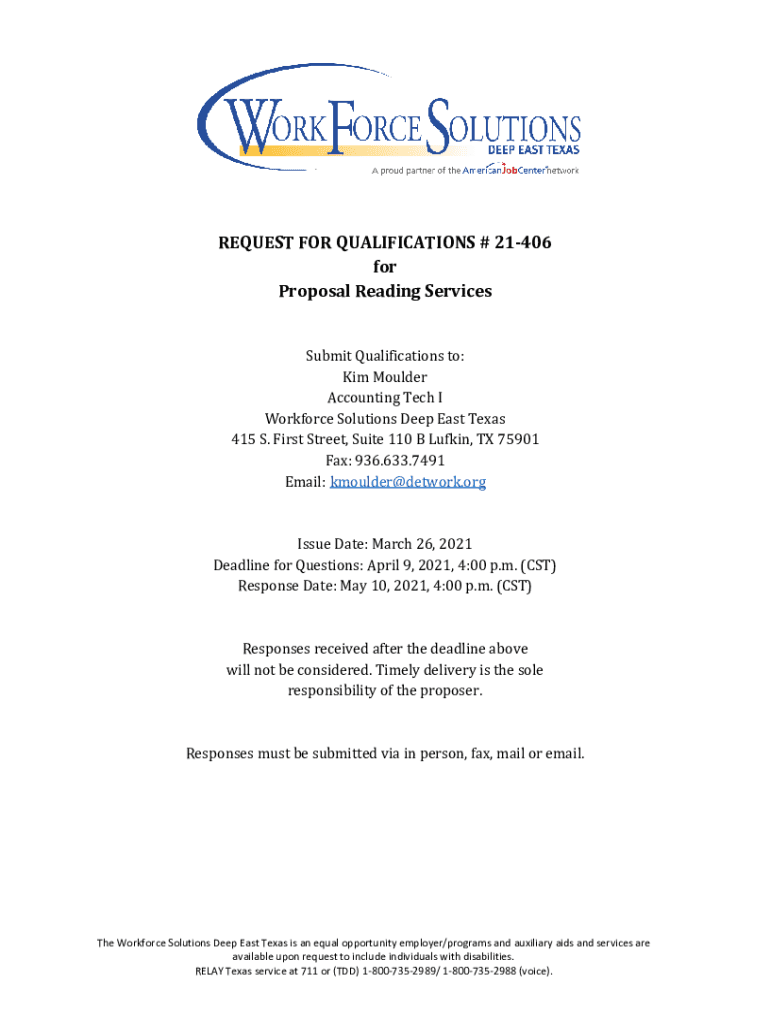 WORKFORCE SOLUTIONS
DEEP EAST TEXAS
A proud partner of the AmericanJobCenter network

REQUEST FOR QUALIFICATIONS # 21-406
for
Proposal Reading Services

Submit Qualifications to:
Kim Moulder
Accounting Tech I
Workforce Solutions Deep East Texas
415 S. First Street, Suite 110 B Lufkin, TX 75901
Fax: 936.633.7491
Email: kmoulder@detwork.org

Issue Date: March 26, 2021
Deadline for Questions: April 9, 2021, 4:00 p.m. (CST)
Response Date: May 10, 2021, 4:00 p.m. (CST)

Responses received after the deadline above will not be considered. Timely delivery is the sole responsibility of the proposer.

Responses must be submitted via in person, fax, mail or email.

The Workforce Solutions Deep East Texas is an equal opportunity employer/programs and auxiliary aids and services are available upon request to include individuals with disabilities.
RELAY Texas service at 711 or (TDD) 1-800-735-2989/ 1-800-735-2988 (voice).